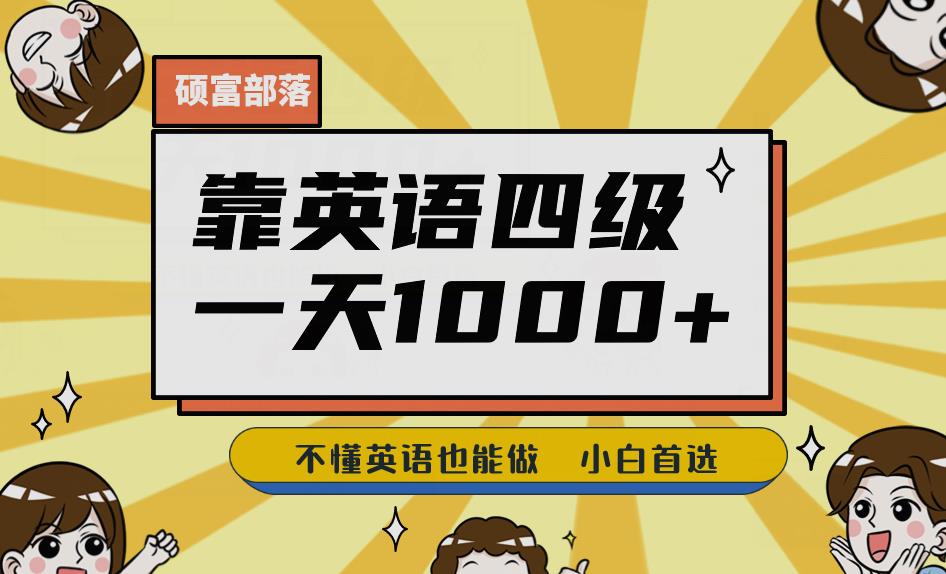 硕富部落

靠英语四级
一天1000+

不懂英语也能做　小白首选